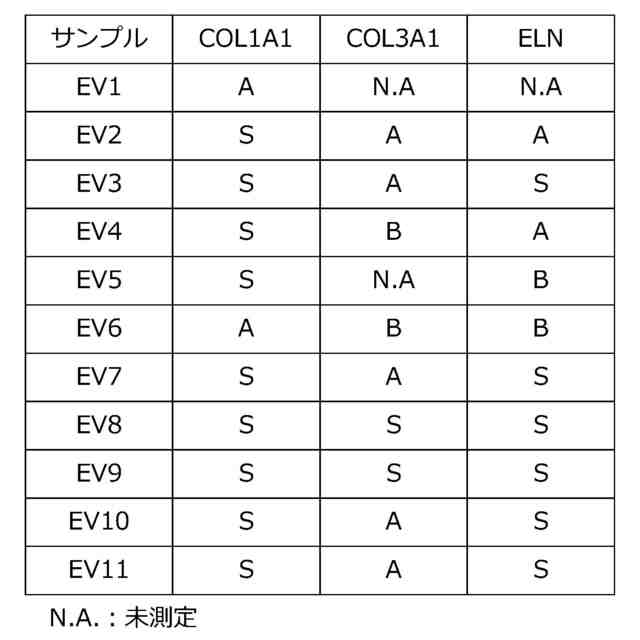 | サンプル | COL1A1 | COL3A1 | ELN |
|---|---|---|---|
| EV1 | A | N.A | N.A |
| EV2 | S | A | A |
| EV3 | S | A | S |
| EV4 | S | B | A |
| EV5 | S | N.A | B |
| EV6 | A | B | B |
| EV7 | S | A | S |
| EV8 | S | S | S |
| EV9 | S | S | S |
| EV10 | S | A | S |
| EV11 | S | A | S |

N.A.：未測定